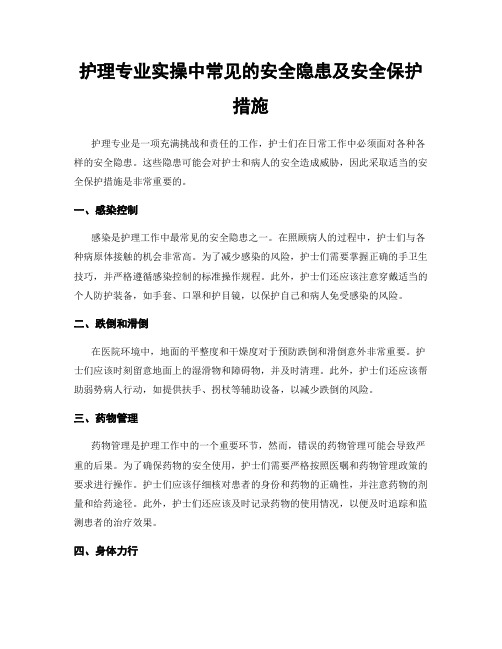 护理专业实操中常见的安全隐患及安全保护措施

护理专业是一项充满挑战和责任的工作，护士们在日常工作中必须面对各种各样的安全隐患。这些隐患可能会对护士和病人的安全造成威胁，因此采取适当的安全保护措施是非常重要的。

一、感染控制

感染是护理工作中最常见的安全隐患之一。在照顾病人的过程中，护士们与各种病原体接触的机会非常高。为了减少感染的风险，护士们需要掌握正确的手卫生技巧，并严格遵循感染控制的标准操作规程。此外，护士们还应该注意穿戴适当的个人防护装备，如手套、口罩和护目镜，以保护自己和病人免受感染的风险。

二、跌倒和滑倒

在医院环境中，地面的平整度和干燥度对于预防跌倒和滑倒意外非常重要。护士们应该时刻留意地面上的湿滑物和障碍物，并及时清理。此外，护士们还应该帮助弱势病人行动，如提供扶手、拐杖等辅助设备，以减少跌倒的风险。

三、药物管理

药物管理是护理工作中的一个重要环节，然而，错误的药物管理可能会导致严重的后果。为了确保药物的安全使用，护士们需要严格按照医嘱和药物管理政策的要求进行操作。护士们应该仔细核对患者的身份和药物的正确性，并注意药物的剂量和给药途径。此外，护士们还应该及时记录药物的使用情况，以便及时追踪和监测患者的治疗效果。

四、身体力行